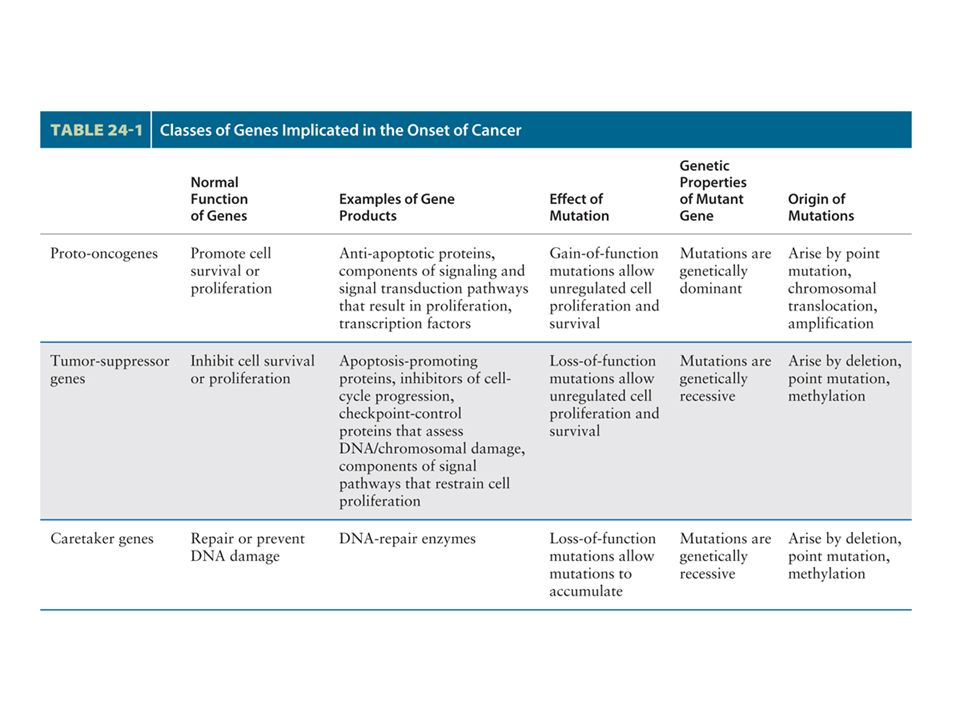 TABLE 24-1 Classes of Genes Implicated in the Onset of Cancer

| | Normal Function of Genes | Examples of Gene Products | Effect of Mutation | Genetic Properties of Mutant Gene | Origin of Mutations |
|---|---|---|---|---|---|
| Proto-oncogenes | Promote cell survival or proliferation | Anti-apoptotic proteins, components of signaling and signal transduction pathways that result in proliferation, transcription factors | Gain-of-function mutations allow unregulated cell proliferation and survival | Mutations are genetically dominant | Arise by point mutation, chromosomal translocation, amplification |
| Tumor-suppressor genes | Inhibit cell survival or proliferation | Apoptosis-promoting proteins, inhibitors of cell-cycle progression, checkpoint-control proteins that assess DNA/chromosomal damage, components of signal pathways that restrain cell proliferation | Loss-of-function mutations allow unregulated cell proliferation and survival | Mutations are genetically recessive | Arise by deletion, point mutation, methylation |
| Caretaker genes | Repair or prevent DNA damage | DNA-repair enzymes | Loss-of-function mutations allow mutations to accumulate | Mutations are genetically recessive | Arise by deletion, point mutation, methylation |